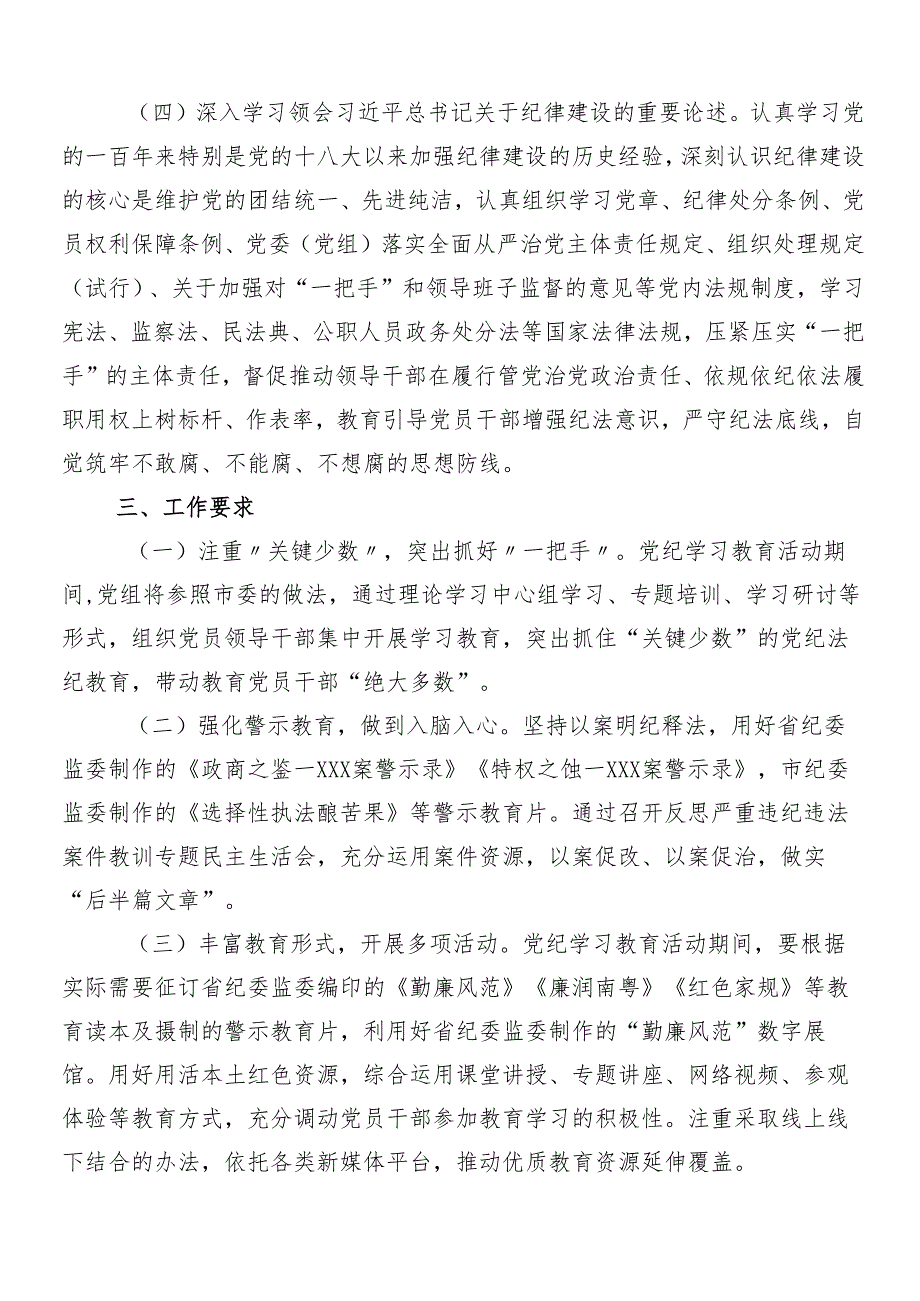 （四）深入学习领会习近平总书记关于纪律建设的重要论述。认真学习党的一百年来特别是党的十八大以来加强纪律建设的历史经验，深刻认识纪律建设的核心是维护党的团结统一、先进纯洁，认真组织学习党章、纪律处分条例、党员权利保障条例、党委（党组）落实全面从严治党主体责任规定、组织处理规定（试行）、关于加强对“一把手”和领导班子监督的意见等党内法规制度，学习宪法、监察法、民法典、公职人员政务处分法等国家法律法规，压紧压实“一把手”的主体责任，督促推动领导干部在履行管党治党政治责任、依规依纪依法履职用权上树标杆、作表率，教育引导党员干部增强纪法意识，严守纪法底线，自觉筑牢不敢腐、不能腐、不想腐的思想防线。

三、工作要求

（一）注重〃关键少数〃，突出抓好〃一把手〃。党纪学习教育活动期间，党组将参照市委的做法，通过理论学习中心组学习、专题培训、学习研讨等形式，组织党员领导干部集中开展学习教育，突出抓住“关键少数”的党纪法纪教育，带动教育党员干部“绝大多数”。

（二）强化警示教育，做到入脑入心。坚持以案明纪释法，用好省纪委监委制作的《政商之鉴一XXX案警示录》《特权之蚀一XXX案警示录》，市纪委监委制作的《选择性执法酿苦果》等警示教育片。通过召开反思严重违纪违法案件教训专题民主生活会，充分运用案件资源，以案促改、以案促治，做实“后半篇文章”。

（三）丰富教育形式，开展多项活动。党纪学习教育活动期间，要根据实际需要征订省纪委监委编印的《勤廉风范》《廉润南粤》《红色家规》等教育读本及摄制的警示教育片，利用好省纪委监委制作的“勤廉风范”数字展馆。用好用活本土红色资源，综合运用课堂讲授、专题讲座、网络视频、参观体验等教育方式，充分调动党员干部参加教育学习的积极性。注重采取线上线下结合的办法，依托各类新媒体平台，推动优质教育资源延伸覆盖。